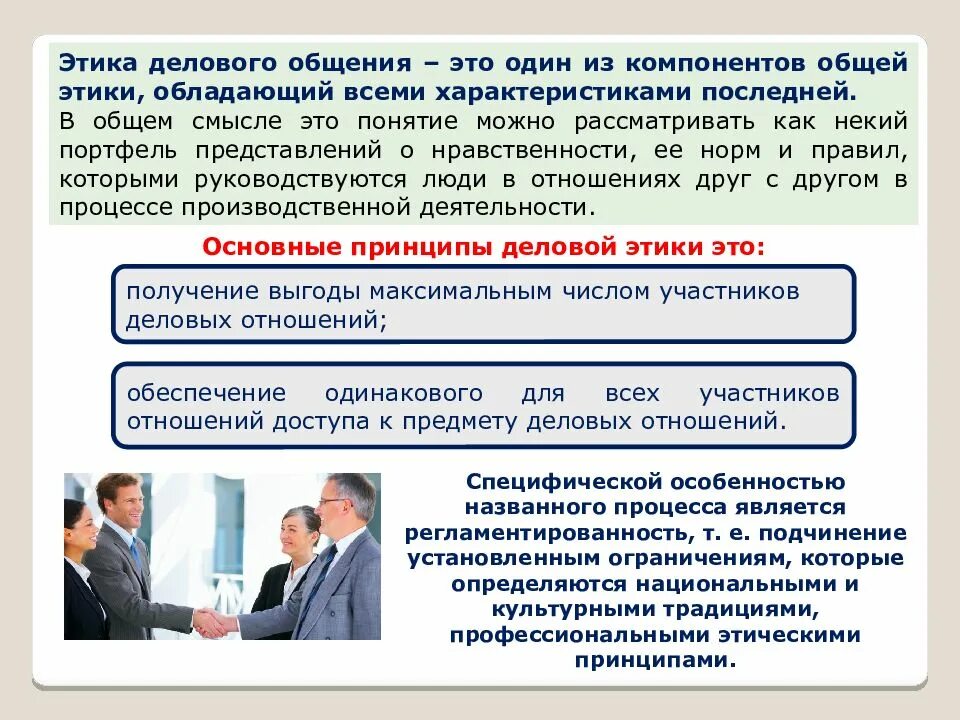 Этика делового общения – это один из компонентов общей этики, обладающий всеми характеристиками последней.

В общем смысле это понятие можно рассматривать как некий портфель представлений о нравственности, ее норм и правил, которыми руководствуются люди в отношениях друг с другом в процессе производственной деятельности.

Основные принципы деловой этики это:

получение выгоды максимальным числом участников деловых отношений;

обеспечение одинакового для всех участников отношений доступа к предмету деловых отношений.

Специфической особенностью названного процесса является регламентированность, т. е. подчинение установленным ограничениям, которые определяются национальными и культурными традициями, профессиональными этическими принципами.